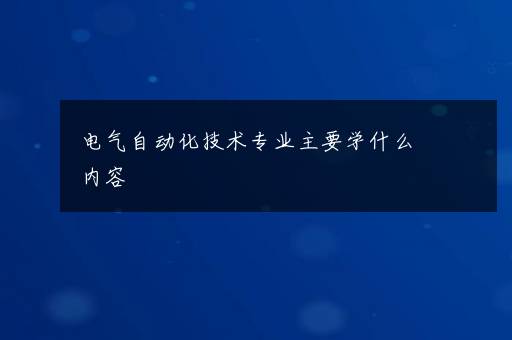 电气自动化技术专业主要学什么内容